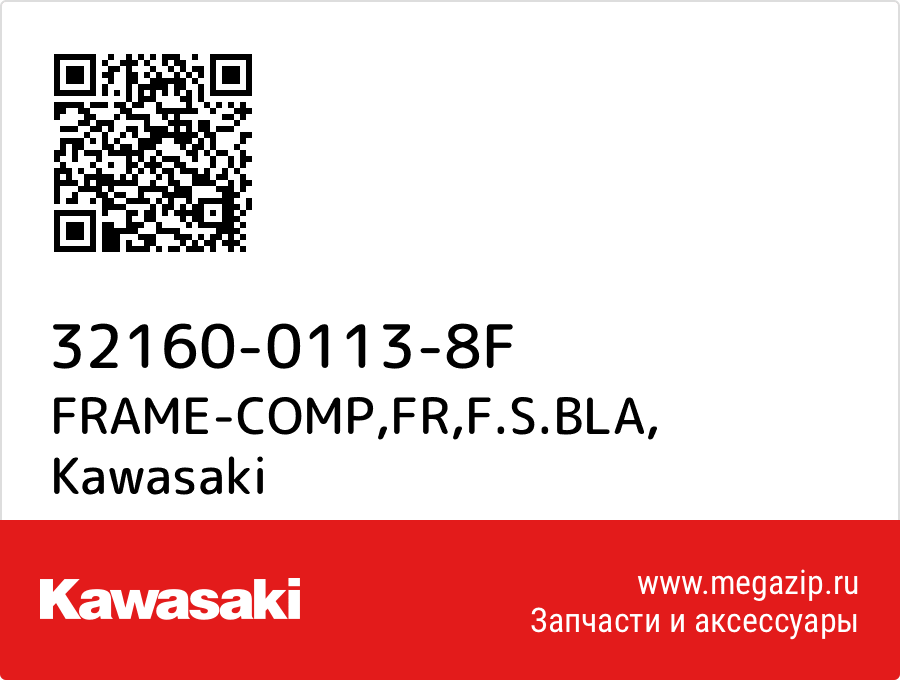 32160-0113-8F
FRAME-COMP,FR,F.S.BLA,
Kawasaki

Kawasaki

www.megazip.ru
Запчасти и аксессуары